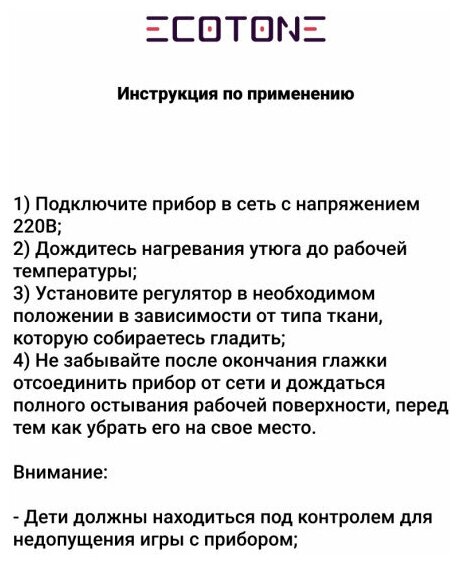 ECOTONE

Инструкция по применению

1) Подключите прибор в сеть с напряжением 220В;
2) Дождитесь нагревания утюга до рабочей температуры;
3) Установите регулятор в необходимом положении в зависимости от типа ткани, которую собираетесь гладить;
4) Не забывайте после окончания глажки отсоединить прибор от сети и дождаться полного остывания рабочей поверхности, перед тем как убрать его на свое место.

Внимание:

- Дети должны находиться под контролем для недопущения игры с прибором;